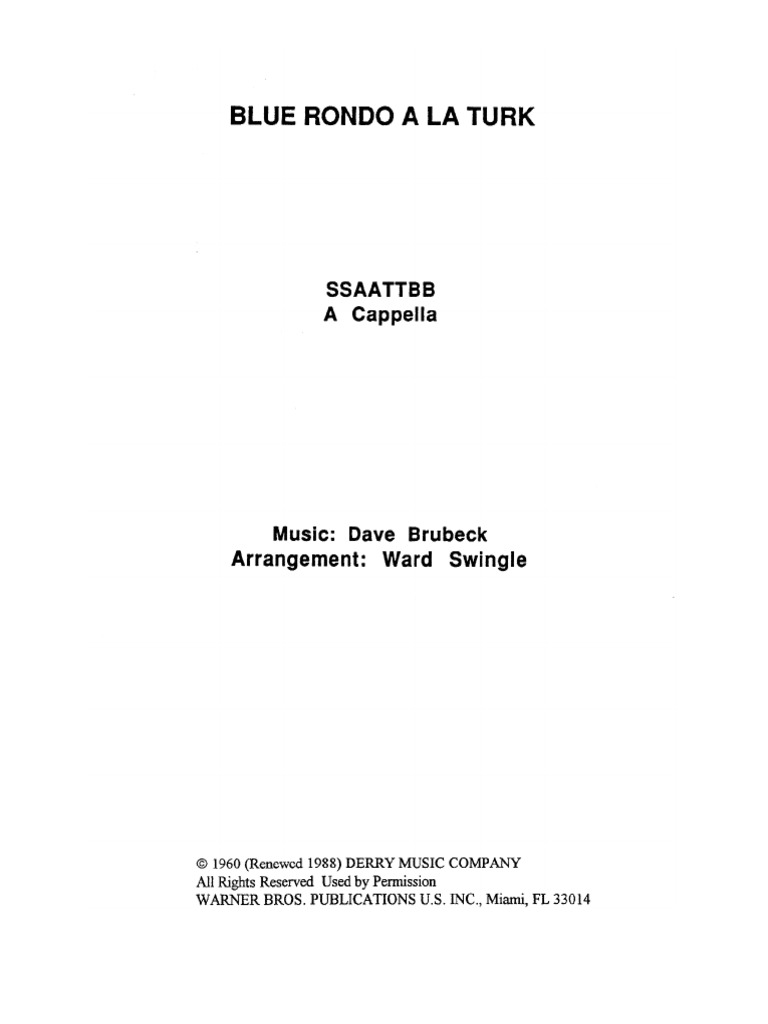 BLUE RONDO A LA TURK

SSAATTBB
A Cappella

Music: Dave Brubeck
Arrangement: Ward Swingle

© 1960 (Renewed 1988) DERRY MUSIC COMPANY
All Rights Reserved Used by Permission
WARNER BROS. PUBLICATIONS U.S. INC., Miami, FL 33014